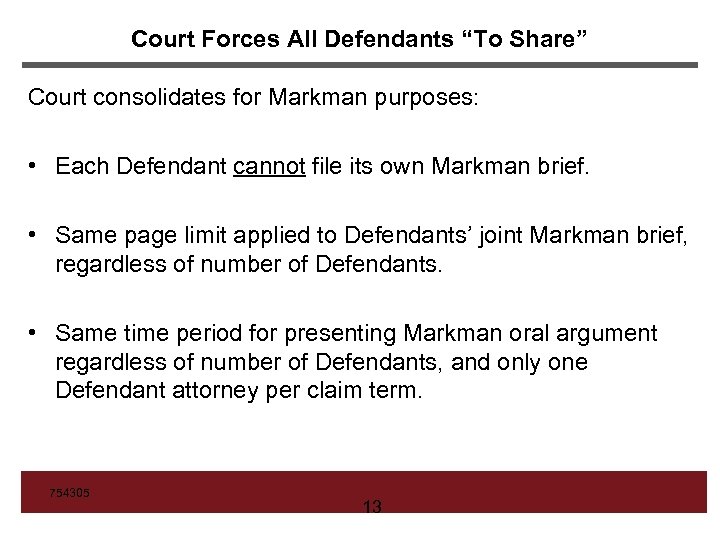 Court Forces All Defendants “To Share”

Court consolidates for Markman purposes:

• Each Defendant cannot file its own Markman brief.

• Same page limit applied to Defendants’ joint Markman brief, regardless of number of Defendants.

• Same time period for presenting Markman oral argument regardless of number of Defendants, and only one Defendant attorney per claim term.

754305

13